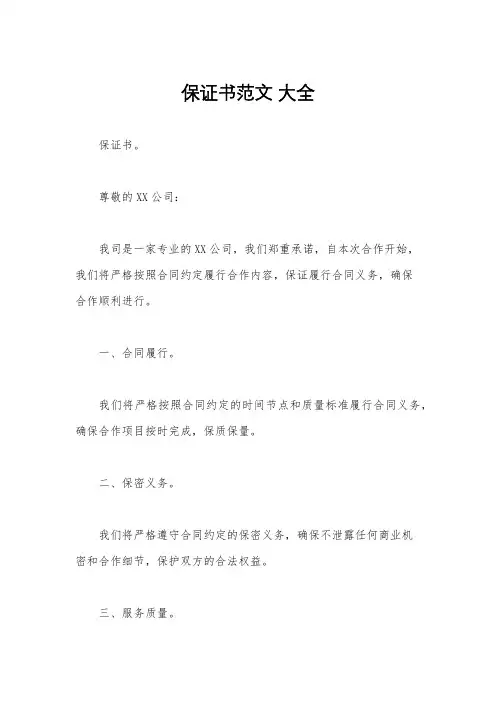 保证书范文 大全

保证书。

尊敬的XX公司：

我司是一家专业的XX公司，我们郑重承诺，自本次合作开始，我们将严格按照合同约定履行合作内容，保证履行合同义务，确保合作顺利进行。

一、合同履行。

我们将严格按照合同约定的时间节点和质量标准履行合同义务，确保合作项目按时完成，保质保量。

二、保密义务。

我们将严格遵守合同约定的保密义务，确保不泄露任何商业机密和合作细节，保护双方的合法权益。

三、服务质量。